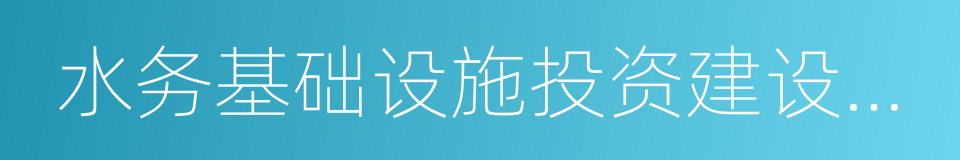 水务基础设施投资建设...